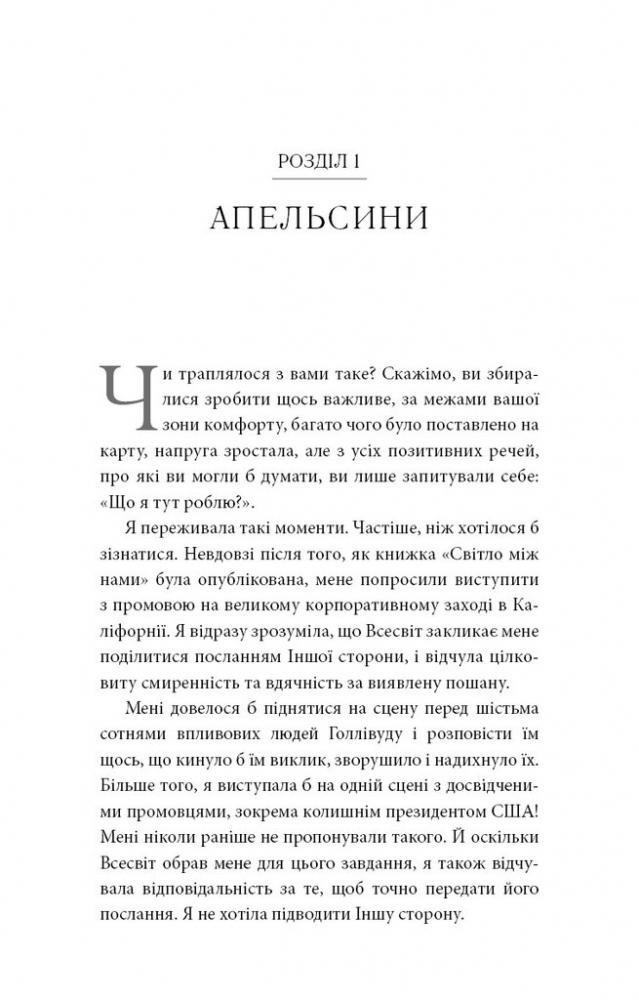 РОЗДІЛ 1

АПЕЛЬСИНИ

Чи траплялося з вами таке? Скажімо, ви збиралися зробити щось важливе, за межами вашої зони комфорту, багато чого було поставлено на карту, напруга зростала, але з усіх позитивних речей, про які ви могли б думати, ви лише запитували себе: «Що я тут роблю?».

Я переживала такі моменти. Частіше, ніж хотілося б зізнатися. Невдовзі після того, як книжка «Світло між нами» була опублікована, мене попросили виступити з промовою на великому корпоративному заході в Каліфорнії. Я відразу зрозуміла, що Всесвіт закликає мене поділитися посланням Іншої сторони, і відчула цілковиту смиренність та вдячність за виявлену пошану.

Мені довелося б піднятися на сцену перед шістьма сотнями впливових людей Голлівуду і розповісти їм щось, що кинуло б їм виклик, зворушило і надихнуло їх. Більше того, я виступала б на одній сцені з досвідченими промовцями, зокрема колишнім президентом США! Мені ніколи раніше не пропонували такого. Й оскільки Всесвіт обрав мене для цього завдання, я також відчувала відповідальність за те, щоб точно передати його послання. Я не хотіла підводити Іншу сторону.